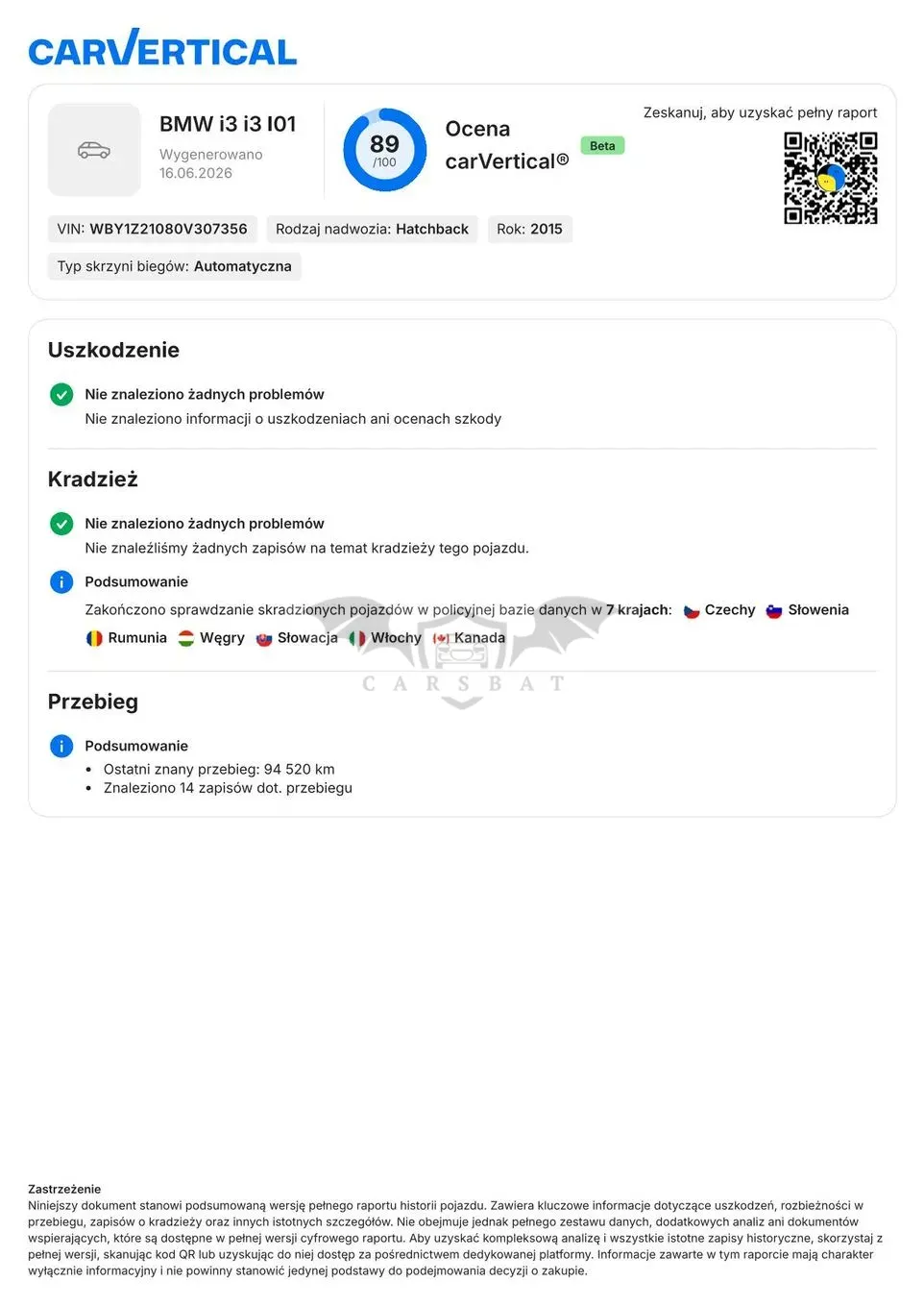 CARVERTICAL

BMW i3 i3 I01
Wygenerowano
16.06.2026

89
/100

Ocena
carVertical®
Beta

Zeskanuj, aby uzyskać pełny raport

VIN: WBY1Z21080V307356
Rodzaj nadwozia: Hatchback
Rok: 2015
Typ skrzyni biegów: Automatyczna

Uszkodzenie

Nie znaleziono żadnych problemów
Nie znaleziono informacji o uszkodzeniach ani ocenach szkody

Kradzież

Nie znaleziono żadnych problemów
Nie znaleźliśmy żadnych zapisów na temat kradzieży tego pojazdu.

Podsumowanie
Zakończono sprawdzanie skradzionych pojazdów w policyjnej bazie danych w 7 krajach: Czechy Słowenia Rumunia Węgry Słowacja Włochy Kanada

Przebieg

Podsumowanie
• Ostatni znany przebieg: 94 520 km
• Znaleziono 14 zapisów dot. przebiegu

Zastrzeżenie
Niniejszy dokument stanowi podsumowaną wersję pełnego raportu historii pojazdu. Zawiera kluczowe informacje dotyczące uszkodzeń, rozbieżności w przebiegu, zapisów o kradzieży oraz innych istotnych szczegółów. Nie obejmuje jednak pełnego zestawu danych, dodatkowych analiz ani dokumentów wspierających, które są dostępne w pełnej wersji cyfrowego raportu. Aby uzyskać kompleksową analizę i wszystkie istotne zapisy historyczne, skorzystaj z pełnej wersji, skanując kod QR lub uzyskując do niej dostęp za pośrednictwem dedykowanej platformy. Informacje zawarte w tym raporcie mają charakter wyłącznie informacyjny i nie powinny stanowić jedynej podstawy do podejmowania decyzji o zakupie.

CARSBAT